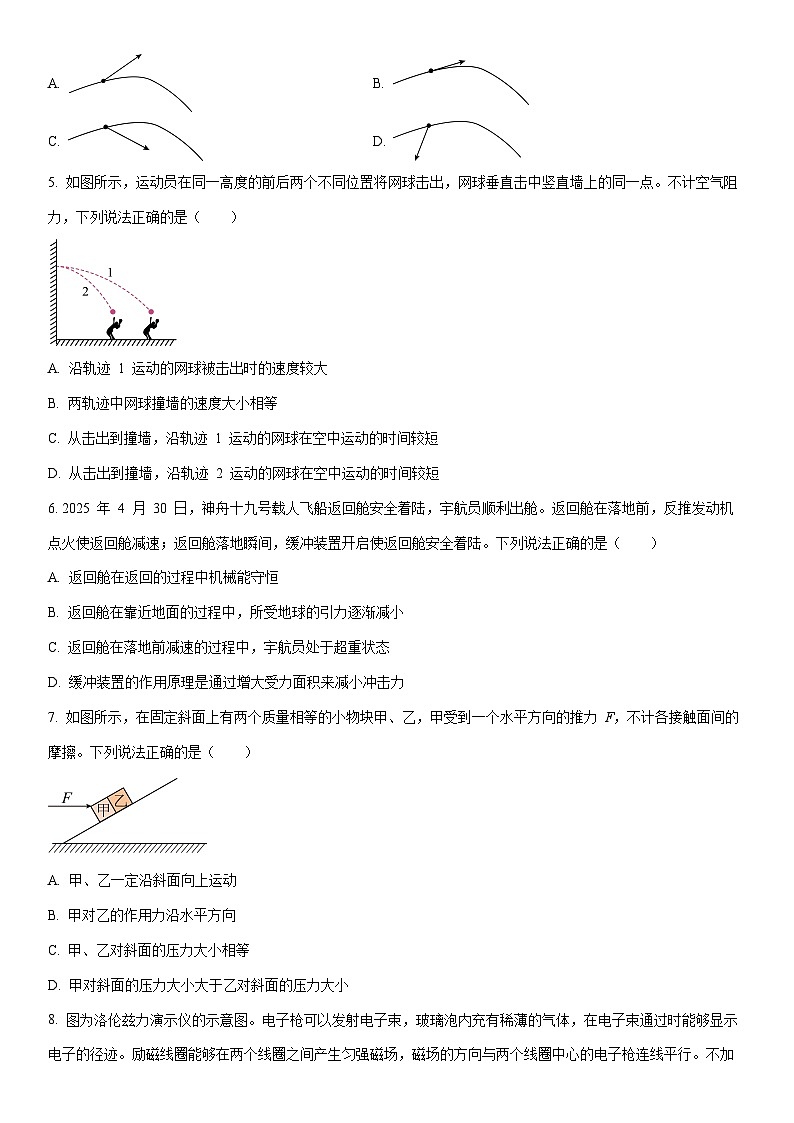 A.

B.

C.

D.

5. 如图所示，运动员在同一高度的前后两个不同位置将网球击出，网球垂直击中竖直墙上的同一点。不计空气阻力，下列说法正确的是（　　）

1

2

A. 沿轨迹 1 运动的网球被击出时的速度较大

B. 两轨迹中网球撞墙的速度大小相等

C. 从击出到撞墙，沿轨迹 1 运动的网球在空中运动的时间较短

D. 从击出到撞墙，沿轨迹 2 运动的网球在空中运动的时间较短

6. 2025 年 4 月 30 日，神舟十九号载人飞船返回舱安全着陆，宇航员顺利出舱。返回舱在落地前，反推发动机点火使返回舱减速；返回舱落地瞬间，缓冲装置开启使返回舱安全着陆。下列说法正确的是（　　）

A. 返回舱在返回的过程中机械能守恒

B. 返回舱在靠近地面的过程中，所受地球的引力逐渐减小

C. 返回舱在落地前减速的过程中，宇航员处于超重状态

D. 缓冲装置的作用原理是通过增大受力面积来减小冲击力

7. 如图所示，在固定斜面上有两个质量相等的小物块甲、乙，甲受到一个水平方向的推力 $F$，不计各接触面间的摩擦。下列说法正确的是（　　）

$F$

甲

乙

A. 甲、乙一定沿斜面向上运动

B. 甲对乙的作用力沿水平方向

C. 甲、乙对斜面的压力大小相等

D. 甲对斜面的压力大小大于乙对斜面的压力大小

8. 图为洛伦兹力演示仪的示意图。电子枪可以发射电子束，玻璃泡内充有稀薄的气体，在电子束通过时能够显示电子的径迹。励磁线圈能够在两个线圈之间产生匀强磁场，磁场的方向与两个线圈中心的电子枪连线平行。不加